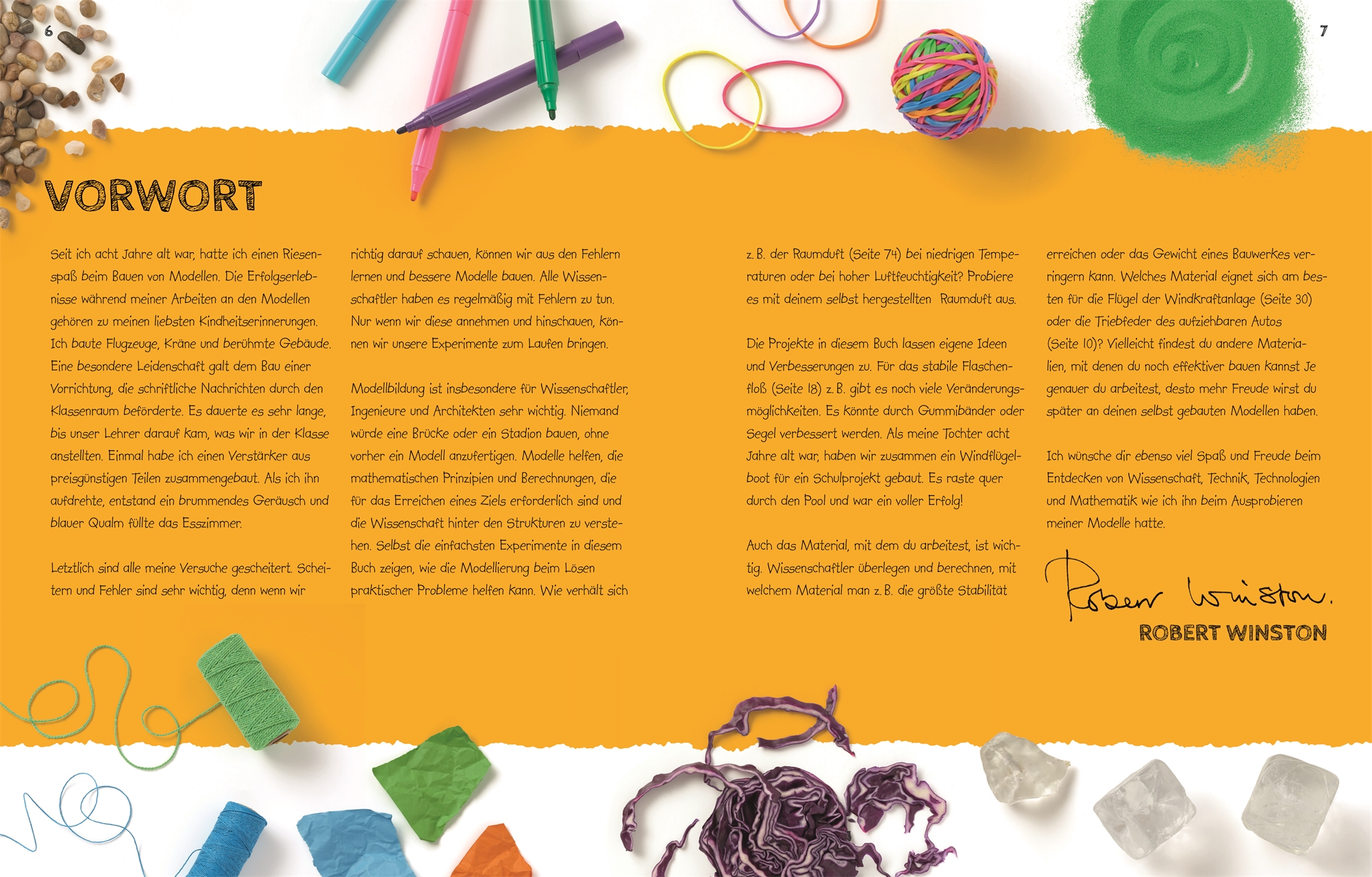 6

7

VORWORT

Seit ich acht Jahre alt war, hatte ich einen Riesenspaß beim Bauen von Modellen. Die Erfolgserlebnisse während meiner Arbeiten an den Modellen gehören zu meinen liebsten Kindheitserinnerungen. Ich baute Flugzeuge, Kräne und berühmte Gebäude. Eine besondere Leidenschaft galt dem Bau einer Vorrichtung, die schriftliche Nachrichten durch den Klassenraum beförderte. Es dauerte es sehr lange, bis unser Lehrer darauf kam, was wir in der Klasse anstellten. Einmal habe ich einen Verstärker aus preisgünstigen Teilen zusammengebaut. Als ich ihn aufdrehte, entstand ein brummendes Geräusch und blauer Qualm füllte das Esszimmer.

Letztlich sind alle meine Versuche gescheitert. Scheitern und Fehler sind sehr wichtig, denn wenn wir richtig darauf schauen, können wir aus den Fehlern lernen und bessere Modelle bauen. Alle Wissenschaftler haben es regelmäßig mit Fehlern zu tun. Nur wenn wir diese annehmen und hinschauen, können wir unsere Experimente zum Laufen bringen.

Modellbildung ist insbesondere für Wissenschaftler, Ingenieure und Architekten sehr wichtig. Niemand würde eine Brücke oder ein Stadion bauen, ohne vorher ein Modell anzufertigen. Modelle helfen, die mathematischen Prinzipien und Berechnungen, die für das Erreichen eines Ziels erforderlich sind und die Wissenschaft hinter den Strukturen zu verstehen. Selbst die einfachsten Experimente in diesem Buch zeigen, wie die Modellierung beim Lösen praktischer Probleme helfen kann. Wie verhält sich z. B. der Raumduft (Seite 74) bei niedrigen Temperaturen oder bei hoher Luftfeuchtigkeit? Probiere es mit deinem selbst hergestellten Raumduft aus.

Die Projekte in diesem Buch lassen eigene Ideen und Verbesserungen zu. Für das stabile Flaschenfloß (Seite 18) z. B. gibt es noch viele Veränderungsmöglichkeiten. Es könnte durch Gummibänder oder Segel verbessert werden. Als meine Tochter acht Jahre alt war, haben wir zusammen ein Windflügelboot für ein Schulprojekt gebaut. Es raste quer durch den Pool und war ein voller Erfolg!

Auch das Material, mit dem du arbeitest, ist wichtig. Wissenschaftler überlegen und berechnen, mit welchem Material man z. B. die größte Stabilität erreichen oder das Gewicht eines Bauwerkes verringern kann. Welches Material eignet sich am besten für die Flügel der Windkraftanlage (Seite 30) oder die Triebfeder des aufziehbaren Autos (Seite 10)? Vielleicht findest du andere Materialien, mit denen du noch effektiver bauen kannst Je genauer du arbeitest, desto mehr Freude wirst du später an deinen selbst gebauten Modellen haben.

Ich wünsche dir ebenso viel Spaß und Freude beim Entdecken von Wissenschaft, Technik, Technologien und Mathematik wie ich ihn beim Ausprobieren meiner Modelle hatte.

Robert Winston.

ROBERT WINSTON